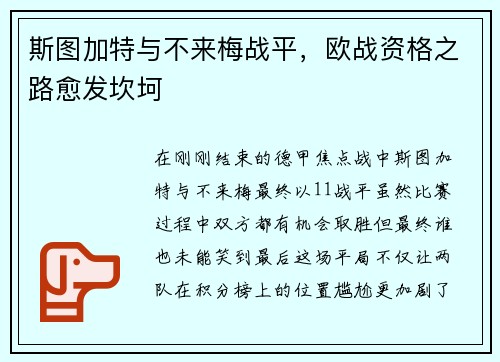 斯图加特与不来梅战平，欧战资格之路愈发坎坷

在刚刚结束的德甲焦点战中斯图加特与不来梅最终以11战平虽然比赛过程中双方都有机会取胜但最终谁也未能笑到最后这场平局不仅让两队在积分榜上的位置尴尬更加剧了